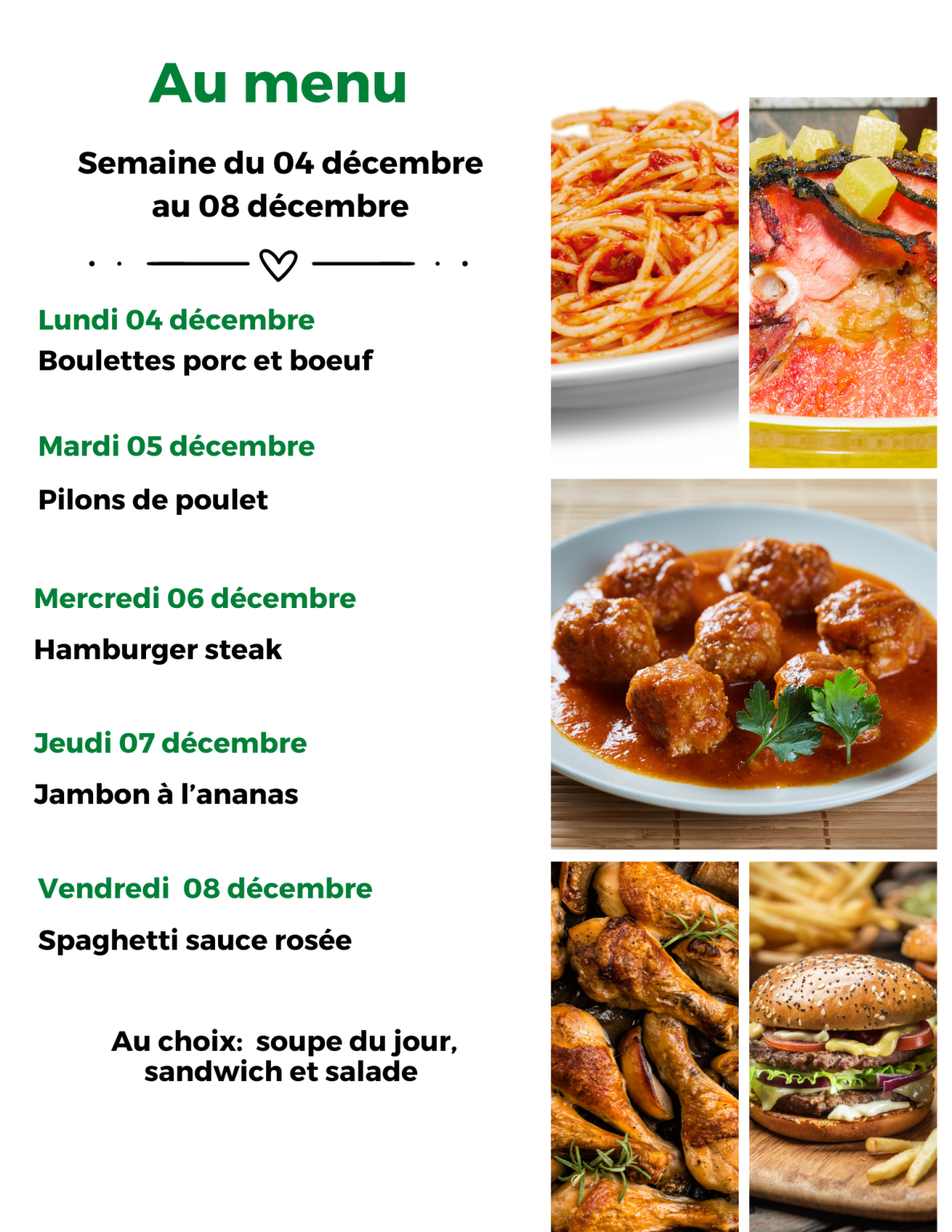 Au menu

Semaine du 04 décembre au 08 décembre

Lundi 04 décembre
Boulettes porc et boeuf

Mardi 05 décembre
Pilons de poulet

Mercredi 06 décembre
Hamburger steak

Jeudi 07 décembre
Jambon à l'ananas

Vendredi 08 décembre
Spaghetti sauce rosée

Au choix: soupe du jour, sandwich et salade